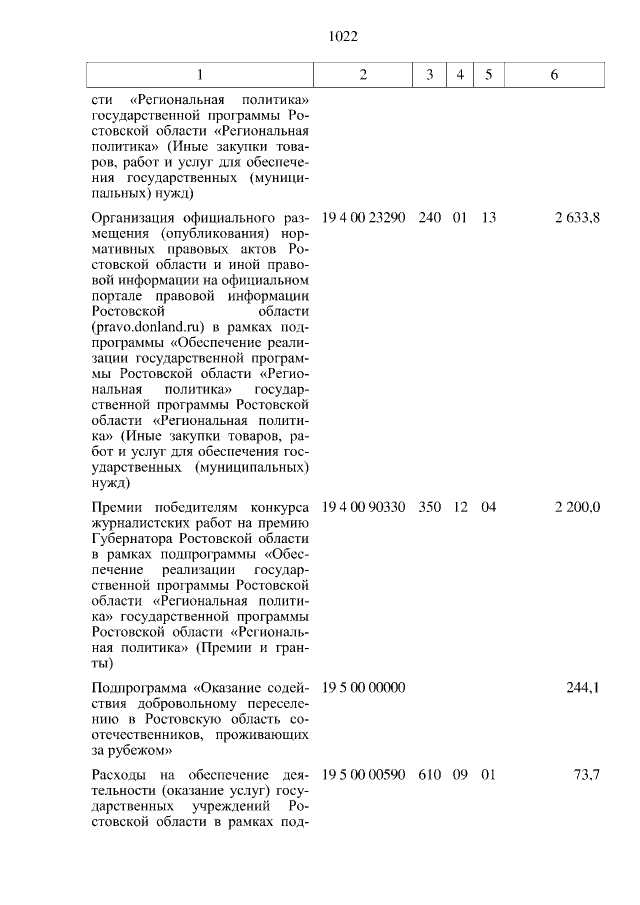 1022

| 1 | 2 | 3 | 4 | 5 | 6 |
|---|---|---|---|---|---|
| сти «Региональная политика» государственной программы Ростовской области «Региональная политика» (Иные закупки товаров, работ и услуг для обеспечения государственных (муниципальных) нужд) | | | | | |
| Организация официального размещения (опубликования) нормативных правовых актов Ростовской области и иной правовой информации на официальном портале правовой информации Ростовской области (pravo.donland.ru) в рамках подпрограммы «Обеспечение реализации государственной программы Ростовской области «Региональная политика» государственной программы Ростовской области «Региональная политика» (Иные закупки товаров, работ и услуг для обеспечения государственных (муниципальных) нужд) | 19 4 00 23290 | 240 | 01 | 13 | 2 633,8 |
| Премии победителям конкурса журналистских работ на премию Губернатора Ростовской области в рамках подпрограммы «Обеспечение реализации государственной программы Ростовской области «Региональная политика» государственной программы Ростовской области «Региональная политика» (Премии и гранты) | 19 4 00 90330 | 350 | 12 | 04 | 2 200,0 |
| Подпрограмма «Оказание содействия добровольному переселению в Ростовскую область соотечественников, проживающих за рубежом» | 19 5 00 00000 | | | | 244,1 |
| Расходы на обеспечение деятельности (оказание услуг) государственных учреждений Ростовской области в рамках под- | 19 5 00 00590 | 610 | 09 | 01 | 73,7 |